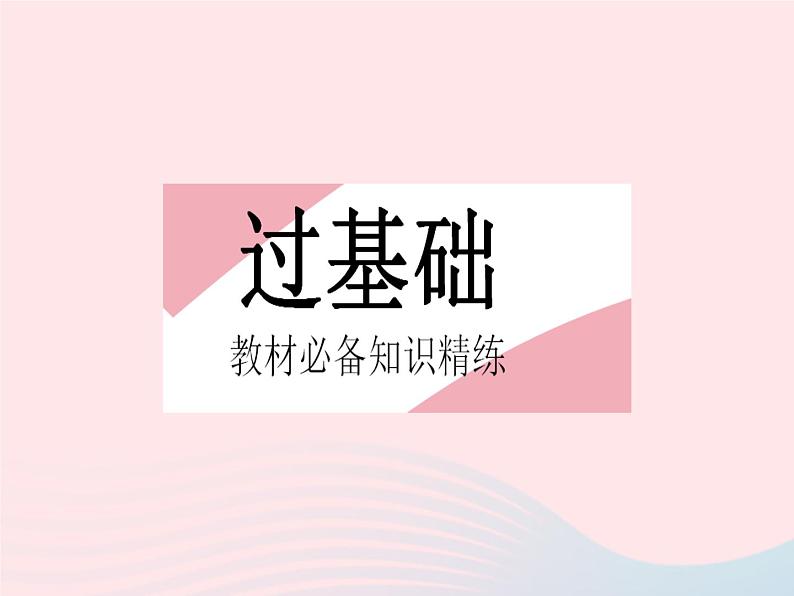 过基础

教材必备知识精练